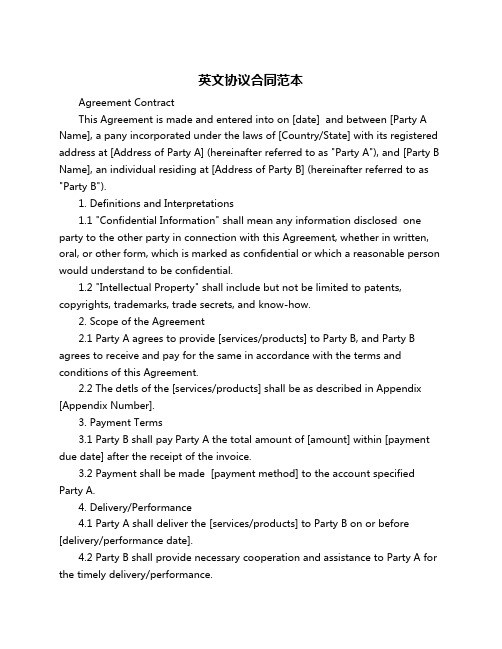 英文协议合同范本

Agreement Contract

This Agreement is made and entered into on [date] and between [Party A Name], a pany incorporated under the laws of [Country/State] with its registered address at [Address of Party A] (hereinafter referred to as "Party A"), and [Party B Name], an individual residing at [Address of Party B] (hereinafter referred to as "Party B").

1. Definitions and Interpretations

1.1 "Confidential Information" shall mean any information disclosed one party to the other party in connection with this Agreement, whether in written, oral, or other form, which is marked as confidential or which a reasonable person would understand to be confidential.

1.2 "Intellectual Property" shall include but not be limited to patents, copyrights, trademarks, trade secrets, and know-how.

2. Scope of the Agreement

2.1 Party A agrees to provide [services/products] to Party B, and Party B agrees to receive and pay for the same in accordance with the terms and conditions of this Agreement.

2.2 The detls of the [services/products] shall be as described in Appendix [Appendix Number].

3. Payment Terms

3.1 Party B shall pay Party A the total amount of [amount] within [payment due date] after the receipt of the invoice.

3.2 Payment shall be made [payment method] to the account specified Party A.

4. Delivery/Performance

4.1 Party A shall deliver the [services/products] to Party B on or before [delivery/performance date].

4.2 Party B shall provide necessary cooperation and assistance to Party A for the timely delivery/performance.